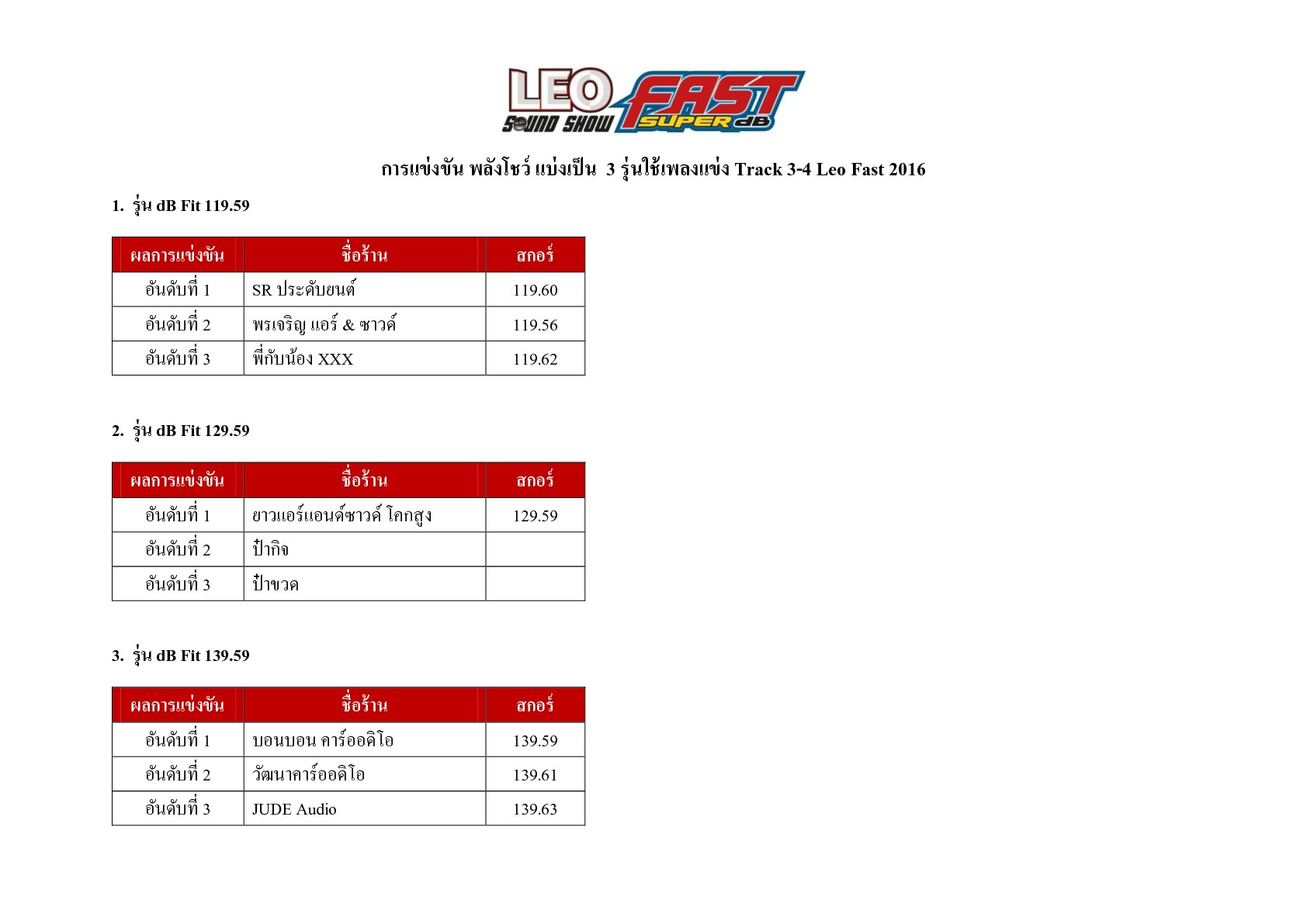 LEO SOUND SHOW FAST SUPER dB

การแข่งขัน พลังโชว์ แบ่งเป็น 3 รุ่นใช้เพลงแข่ง Track 3-4 Leo Fast 2016

1. รุ่น dB Fit 119.59

| ผลการแข่งขัน | ชื่อร้าน | สกอร์ |
|---|---|---|
| อันดับที่ 1 | SR ประดับยนต์ | 119.60 |
| อันดับที่ 2 | พรเจริญ แอร์ & ซาวด์ | 119.56 |
| อันดับที่ 3 | พี่กับน้อง XXX | 119.62 |

2. รุ่น dB Fit 129.59

| ผลการแข่งขัน | ชื่อร้าน | สกอร์ |
|---|---|---|
| อันดับที่ 1 | ยาวแอร์แอนด์ซาวด์ โคกสูง | 129.59 |
| อันดับที่ 2 | ป๋ากิจ | |
| อันดับที่ 3 | ป๋าขวด | |

3. รุ่น dB Fit 139.59

| ผลการแข่งขัน | ชื่อร้าน | สกอร์ |
|---|---|---|
| อันดับที่ 1 | บอนบอน คาร์ออดิโอ | 139.59 |
| อันดับที่ 2 | วัฒนาคาร์ออดิโอ | 139.61 |
| อันดับที่ 3 | JUDE Audio | 139.63 |